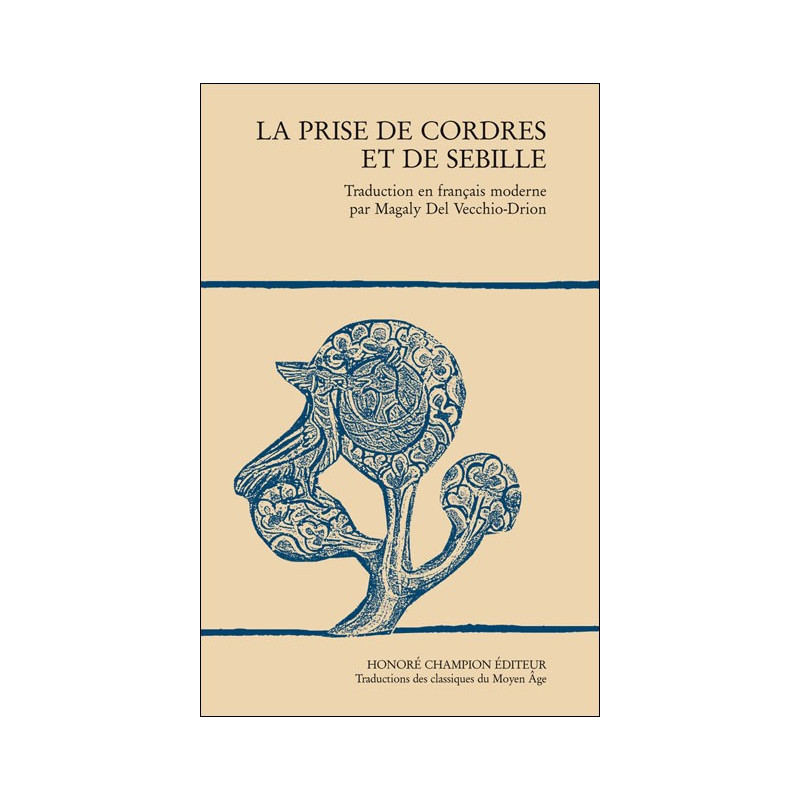 LA PRISE DE CORDRES
ET DE SEBILLE

Traduction en français moderne
par Magaly Del Vecchio-Drion

HONORÉ CHAMPION ÉDITEUR
Traductions des classiques du Moyen Âge